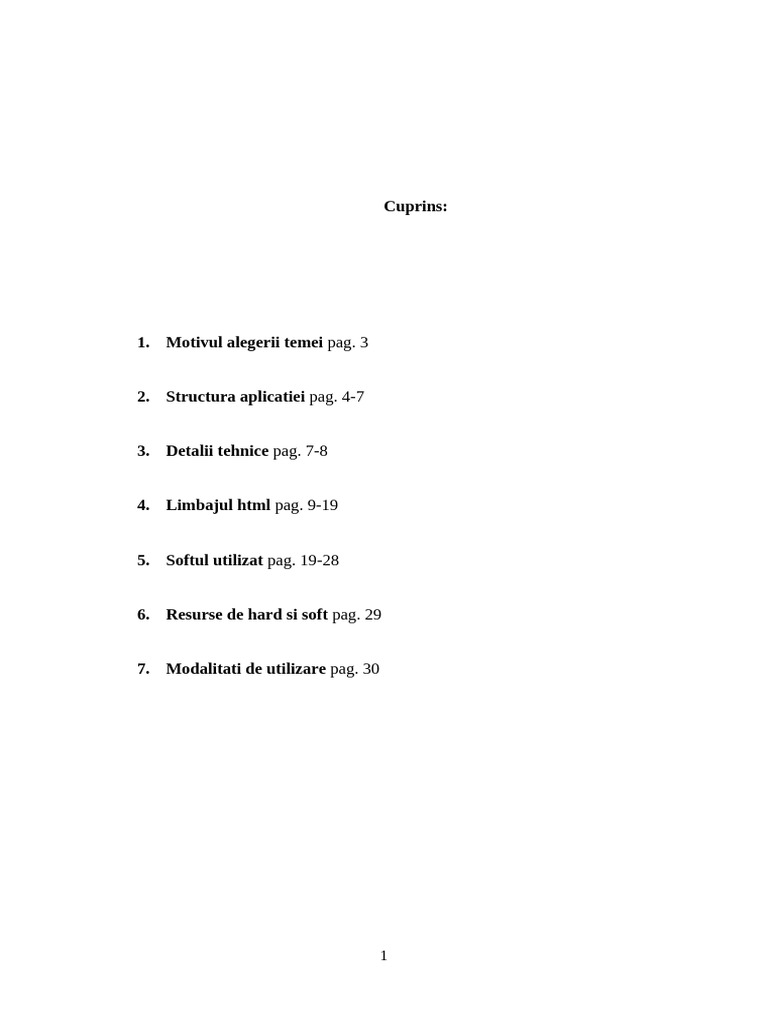 Cuprins:

1. Motivul alegerii temei pag. 3

2. Structura aplicatiei pag. 4-7

3. Detalii tehnice pag. 7-8

4. Limbajul html pag. 9-19

5. Softul utilizat pag. 19-28

6. Resurse de hard si soft pag. 29

7. Modalitati de utilizare pag. 30

1